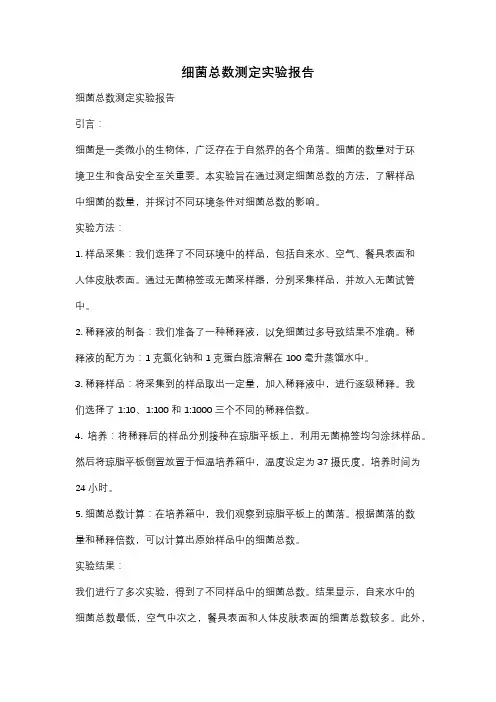 细菌总数测定实验报告

细菌总数测定实验报告

引言：

细菌是一类微小的生物体，广泛存在于自然界的各个角落。细菌的数量对于环境卫生和食品安全至关重要。本实验旨在通过测定细菌总数的方法，了解样品中细菌的数量，并探讨不同环境条件对细菌总数的影响。

实验方法：

1. 样品采集：我们选择了不同环境中的样品，包括自来水、空气、餐具表面和人体皮肤表面。通过无菌棉签或无菌采样器，分别采集样品，并放入无菌试管中。

2. 稀释液的制备：我们准备了一种稀释液，以免细菌过多导致结果不准确。稀释液的配方为：1 克氯化钠和 1 克蛋白胨溶解在 100 毫升蒸馏水中。

3. 稀释样品：将采集到的样品取出一定量，加入稀释液中，进行逐级稀释。我们选择了 1:10、1:100 和 1:1000 三个不同的稀释倍数。

4. 培养：将稀释后的样品分别接种在琼脂平板上，利用无菌棉签均匀涂抹样品。然后将琼脂平板倒置放置于恒温培养箱中，温度设定为 37 摄氏度，培养时间为 24 小时。

5. 细菌总数计算：在培养箱中，我们观察到琼脂平板上的菌落。根据菌落的数量和稀释倍数，可以计算出原始样品中的细菌总数。

实验结果：

我们进行了多次实验，得到了不同样品中的细菌总数。结果显示，自来水中的细菌总数最低，空气中次之，餐具表面和人体皮肤表面的细菌总数较多。此外，